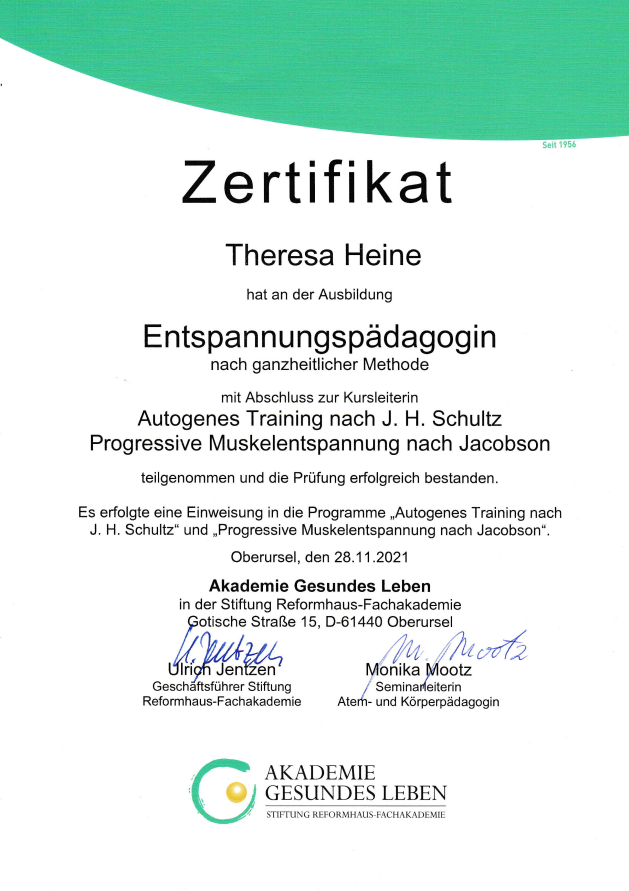 Seit 1956

Zertifikat

Theresa Heine

hat an der Ausbildung

Entspannungspädagogin
nach ganzheitlicher Methode

mit Abschluss zur Kursleiterin
Autogenes Training nach J. H. Schultz
Progressive Muskelentspannung nach Jacobson

teilgenommen und die Prüfung erfolgreich bestanden.

Es erfolgte eine Einweisung in die Programme „Autogenes Training nach J. H. Schultz“ und „Progressive Muskelentspannung nach Jacobson“.

Oberursel, den 28.11.2021

Akademie Gesundes Leben
in der Stiftung Reformhaus-Fachakademie
Gotische Straße 15, D-61440 Oberursel

U. Jentzen
Ulrich Jentzen
Geschäftsführer Stiftung
Reformhaus-Fachakademie

M. Mootz
Monika Mootz
Seminarleiterin
Atem- und Körperpädagogin

AKADEMIE
GESUNDES LEBEN
STIFTUNG REFORMHAUS-FACHAKADEMIE